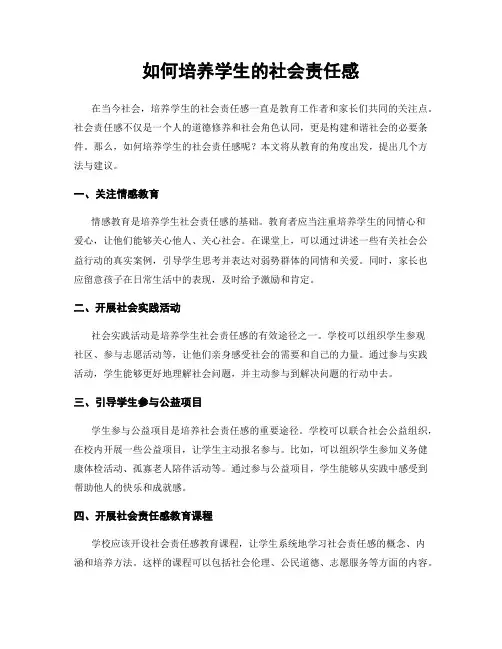 如何培养学生的社会责任感

在当今社会，培养学生的社会责任感一直是教育工作者和家长们共同的关注点。社会责任感不仅是一个人的道德修养和社会角色认同，更是构建和谐社会的必要条件。那么，如何培养学生的社会责任感呢？本文将从教育的角度出发，提出几个方法与建议。

一、关注情感教育

情感教育是培养学生社会责任感的基础。教育者应当注重培养学生的同情心和爱心，让他们能够关心他人、关心社会。在课堂上，可以通过讲述一些有关社会公益行动的真实案例，引导学生思考并表达对弱势群体的同情和关爱。同时，家长也应留意孩子在日常生活中的表现，及时给予激励和肯定。

二、开展社会实践活动

社会实践活动是培养学生社会责任感的有效途径之一。学校可以组织学生参观社区、参与志愿活动等，让他们亲身感受社会的需要和自己的力量。通过参与实践活动，学生能够更好地理解社会问题，并主动参与到解决问题的行动中去。

三、引导学生参与公益项目

学生参与公益项目是培养社会责任感的重要途径。学校可以联合社会公益组织，在校内开展一些公益项目，让学生主动报名参与。比如，可以组织学生参加义务健康体检活动、孤寡老人陪伴活动等。通过参与公益项目，学生能够从实践中感受到帮助他人的快乐和成就感。

四、开展社会责任感教育课程

学校应该开设社会责任感教育课程，让学生系统地学习社会责任感的概念、内涵和培养方法。这样的课程可以包括社会伦理、公民道德、志愿服务等方面的内容。